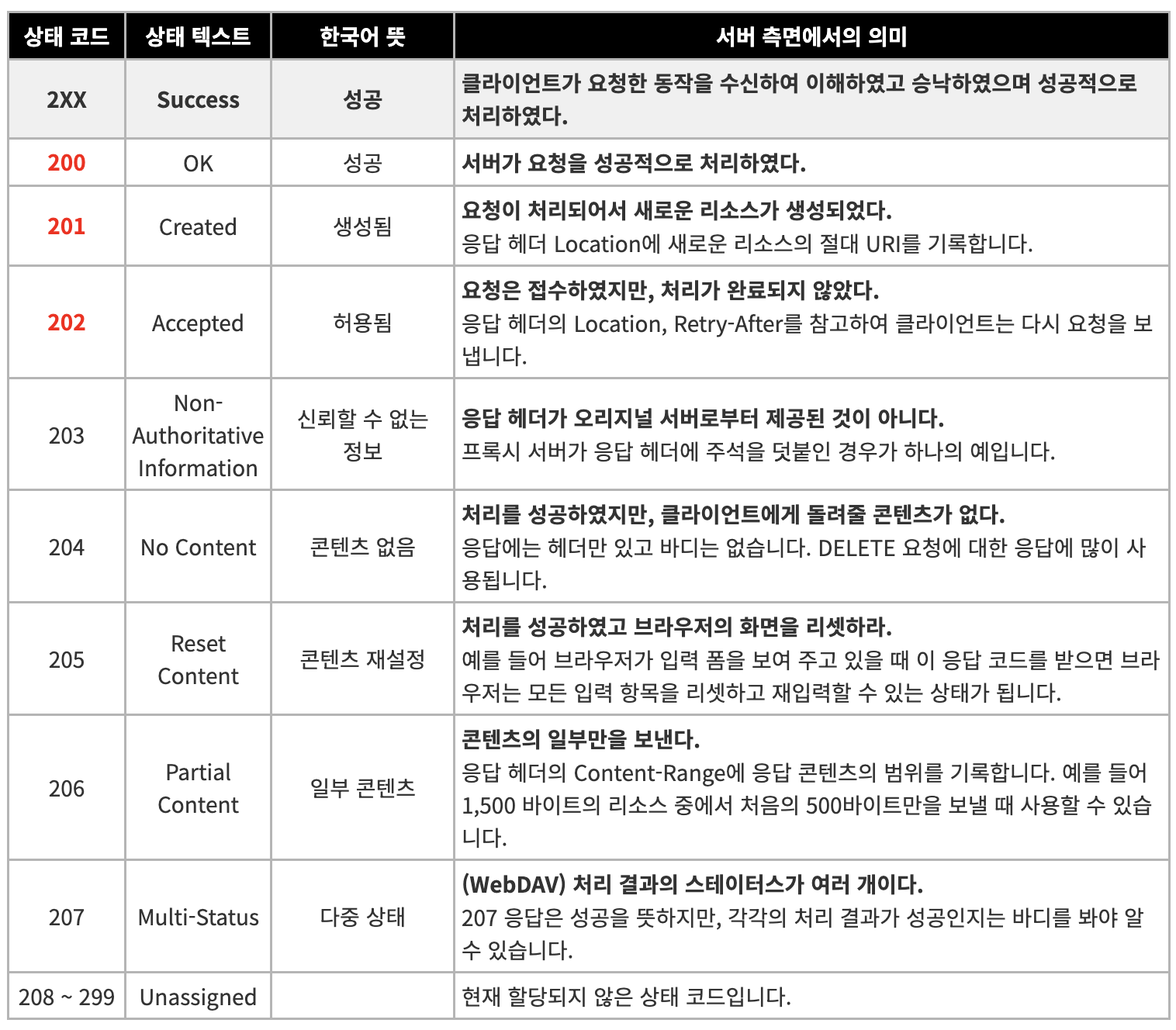 | 상태 코드 | 상태 텍스트 | 한국어 뜻 | 서버 측면에서의 의미 |
|---|---|---|---|
| 2XX | Success | 성공 | 클라이언트가 요청한 동작을 수신하여 이해하였고 승낙하였으며 성공적으로 처리하였다. |
| 200 | OK | 성공 | 서버가 요청을 성공적으로 처리하였다. |
| 201 | Created | 생성됨 | 요청이 처리되어서 새로운 리소스가 생성되었다. 응답 헤더 Location에 새로운 리소스의 절대 URI를 기록합니다. |
| 202 | Accepted | 허용됨 | 요청은 접수하였지만, 처리가 완료되지 않았다. 응답 헤더의 Location, Retry-After를 참고하여 클라이언트는 다시 요청을 보냅니다. |
| 203 | Non-Authoritative Information | 신뢰할 수 없는 정보 | 응답 헤더가 오리지널 서버로부터 제공된 것이 아니다. 프록시 서버가 응답 헤더에 주석을 덧붙인 경우가 하나의 예입니다. |
| 204 | No Content | 콘텐츠 없음 | 처리를 성공하였지만, 클라이언트에게 돌려줄 콘텐츠가 없다. 응답에는 헤더만 있고 바디는 없습니다. DELETE 요청에 대한 응답에 많이 사용됩니다. |
| 205 | Reset Content | 콘텐츠 재설정 | 처리를 성공하였고 브라우저의 화면을 리셋하라. 예를 들어 브라우저가 입력 폼을 보여 주고 있을 때 이 응답 코드를 받으면 브라우저는 모든 입력 항목을 리셋하고 재입력할 수 있는 상태가 됩니다. |
| 206 | Partial Content | 일부 콘텐츠 | 콘텐츠의 일부만을 보낸다. 응답 헤더의 Content-Range에 응답 콘텐츠의 범위를 기록합니다. 예를 들어 1,500 바이트의 리소스 중에서 처음의 500바이트만을 보낼 때 사용할 수 있습니다. |
| 207 | Multi-Status | 다중 상태 | (WebDAV) 처리 결과의 스테이터스가 여러 개이다. 207 응답은 성공을 뜻하지만, 각각의 처리 결과가 성공인지는 바디를 봐야 알 수 있습니다. |
| 208 ~ 299 | Unassigned | | 현재 할당되지 않은 상태 코드입니다. |